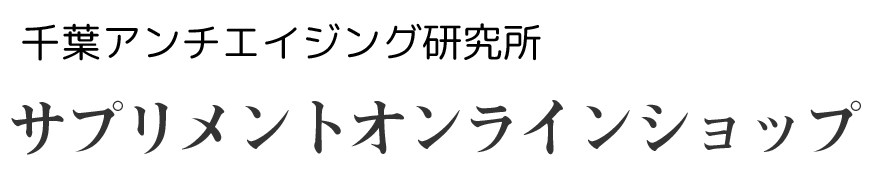 千葉アンチエイジング研究所

サプリメントオンラインショップ